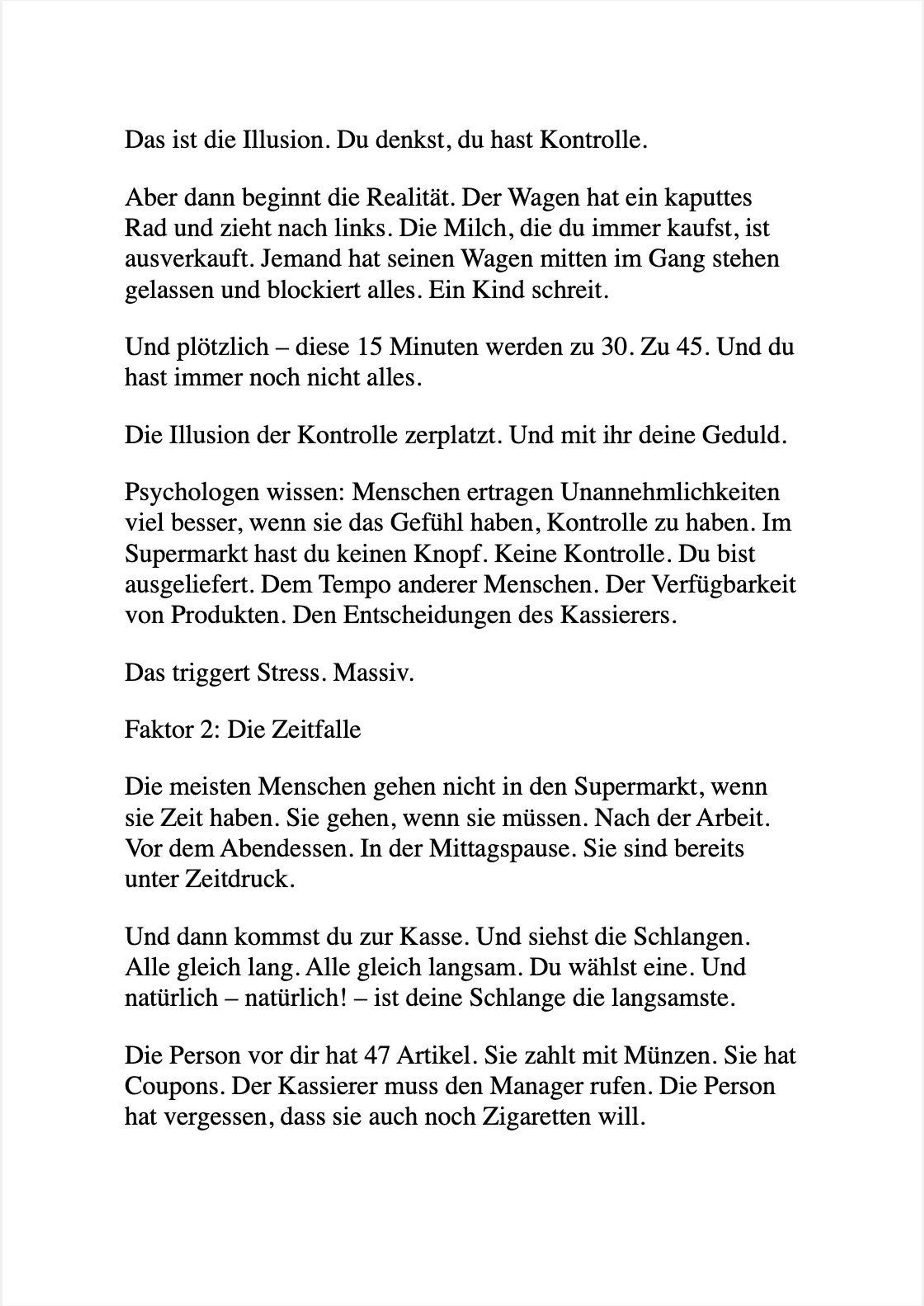 Das ist die Illusion. Du denkst, du hast Kontrolle.

Aber dann beginnt die Realität. Der Wagen hat ein kaputtes Rad und zieht nach links. Die Milch, die du immer kaufst, ist ausverkauft. Jemand hat seinen Wagen mitten im Gang stehen gelassen und blockiert alles. Ein Kind schreit.

Und plötzlich – diese 15 Minuten werden zu 30. Zu 45. Und du hast immer noch nicht alles.

Die Illusion der Kontrolle zerplatzt. Und mit ihr deine Geduld.

Psychologen wissen: Menschen ertragen Unannehmlichkeiten viel besser, wenn sie das Gefühl haben, Kontrolle zu haben. Im Supermarkt hast du keinen Knopf. Keine Kontrolle. Du bist ausgeliefert. Dem Tempo anderer Menschen. Der Verfügbarkeit von Produkten. Den Entscheidungen des Kassierers.

Das triggert Stress. Massiv.

Faktor 2: Die Zeitfalle

Die meisten Menschen gehen nicht in den Supermarkt, wenn sie Zeit haben. Sie gehen, wenn sie müssen. Nach der Arbeit. Vor dem Abendessen. In der Mittagspause. Sie sind bereits unter Zeitdruck.

Und dann kommst du zur Kasse. Und siehst die Schlangen. Alle gleich lang. Alle gleich langsam. Du wählst eine. Und natürlich – natürlich! – ist deine Schlange die langsamste.

Die Person vor dir hat 47 Artikel. Sie zahlt mit Münzen. Sie hat Coupons. Der Kassierer muss den Manager rufen. Die Person hat vergessen, dass sie auch noch Zigaretten will.